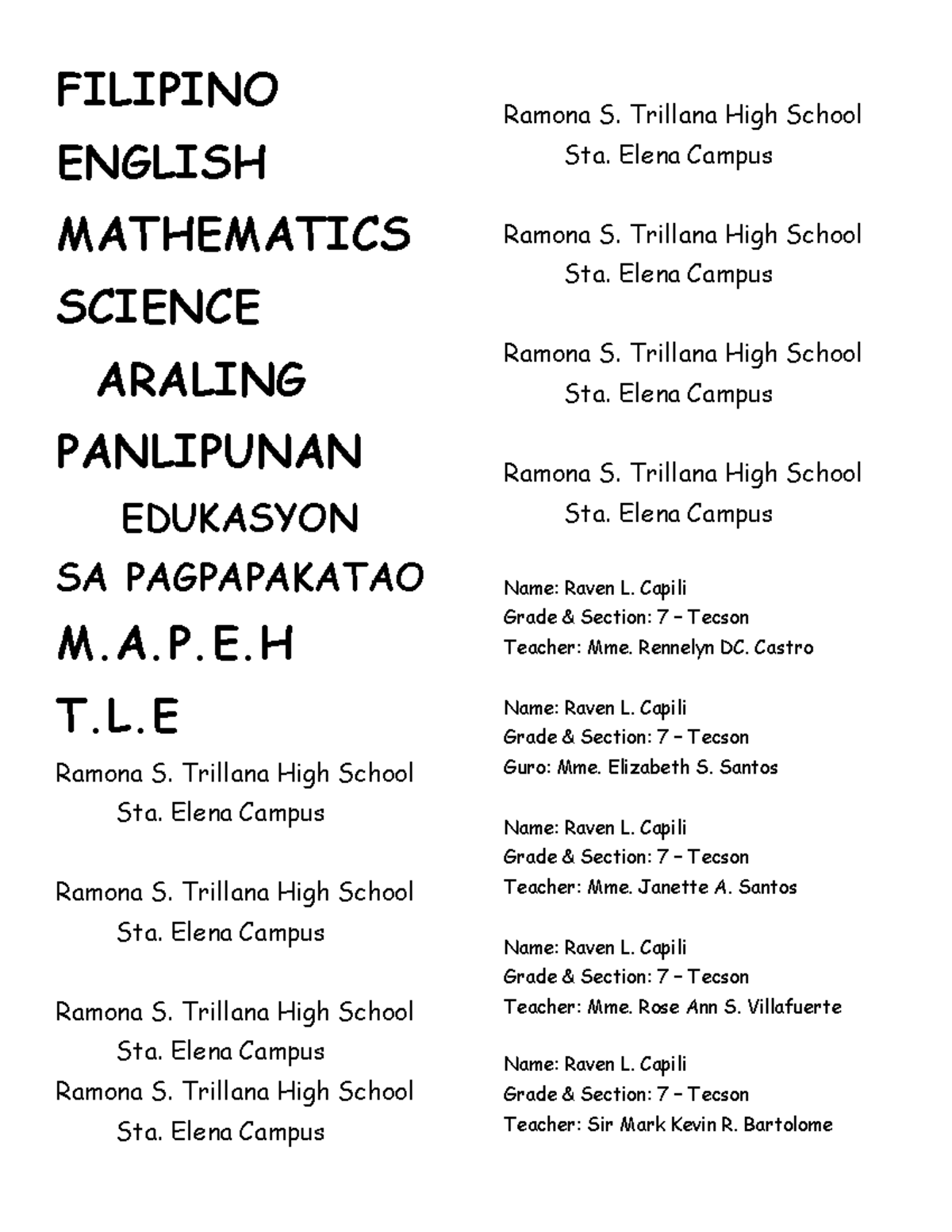 FILIPINO

ENGLISH

MATHEMATICS

SCIENCE

ARALING PANLIPUNAN

EDUKASYON SA PAGPAPAKATAO

M.A.P.E.H

T.L.E

Ramona S. Trillana High School
Sta. Elena Campus

Ramona S. Trillana High School
Sta. Elena Campus

Ramona S. Trillana High School
Sta. Elena Campus

Ramona S. Trillana High School
Sta. Elena Campus

Ramona S. Trillana High School
Sta. Elena Campus

Ramona S. Trillana High School
Sta. Elena Campus

Ramona S. Trillana High School
Sta. Elena Campus

Ramona S. Trillana High School
Sta. Elena Campus

Name: Raven L. Capili
Grade & Section: 7 – Tecson
Teacher: Mme. Rennelyn DC. Castro

Name: Raven L. Capili
Grade & Section: 7 – Tecson
Guro: Mme. Elizabeth S. Santos

Name: Raven L. Capili
Grade & Section: 7 – Tecson
Teacher: Mme. Janette A. Santos

Name: Raven L. Capili
Grade & Section: 7 – Tecson
Teacher: Mme. Rose Ann S. Villafuerte

Name: Raven L. Capili
Grade & Section: 7 – Tecson
Teacher: Sir Mark Kevin R. Bartolome